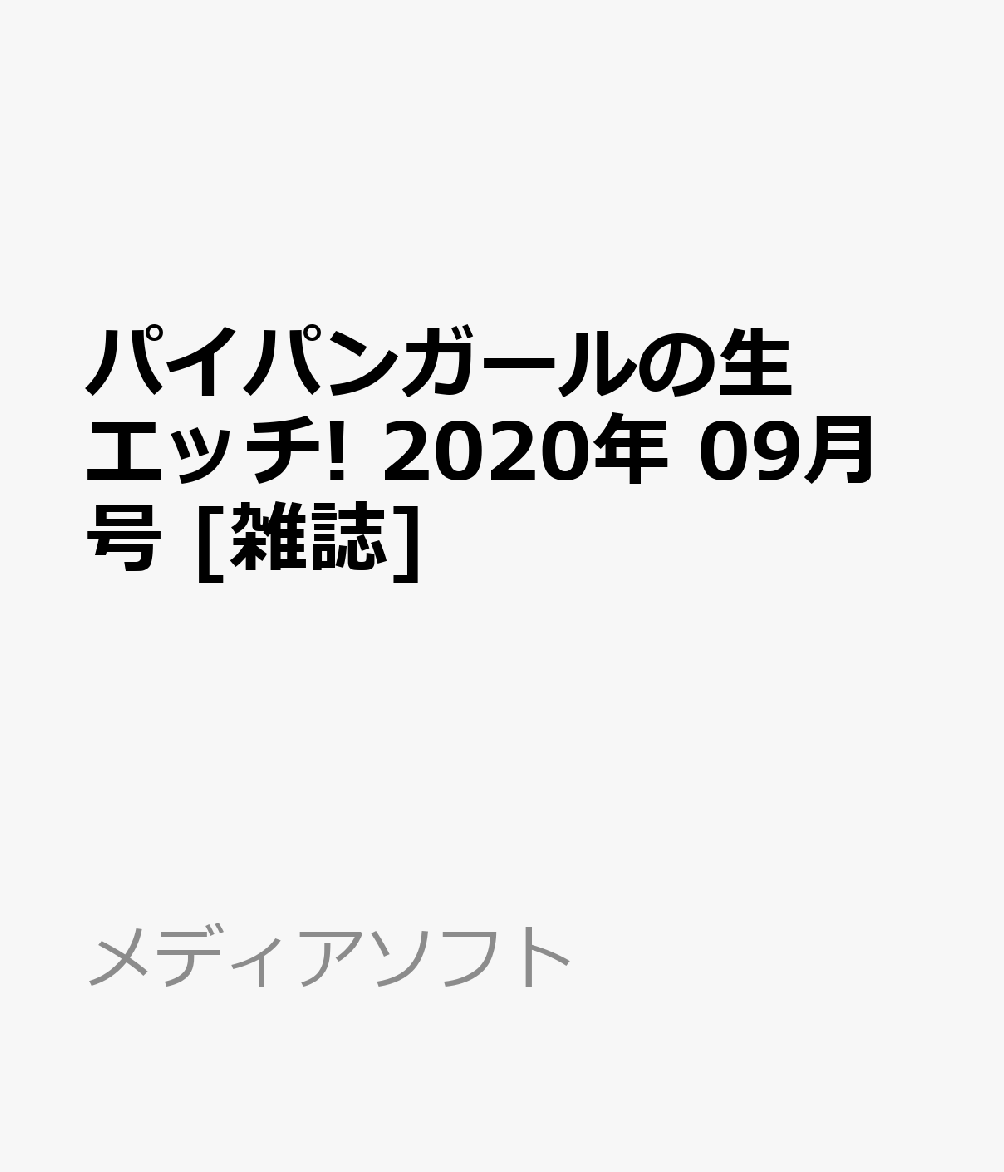 パイパンガールの生エッチ! 2020年 09月号 [雑誌]

メディアソフト